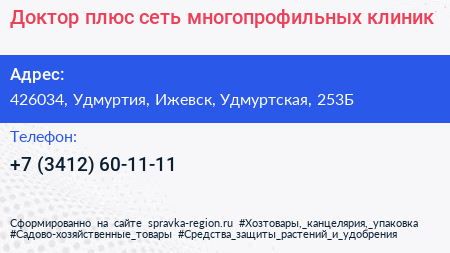 Доктор плюс сеть многопрофильных клиник

Адрес:
426034, Удмуртия, Ижевск, Удмуртская, 253Б

Телефон:
+7 (3412) 60-11-11

Сформированно на сайте spravka-region.ru #Хозтовары,_канцелярия,_упаковка #Садово-хозяйственные_товары #Средства_защиты_растений_и_удобрения